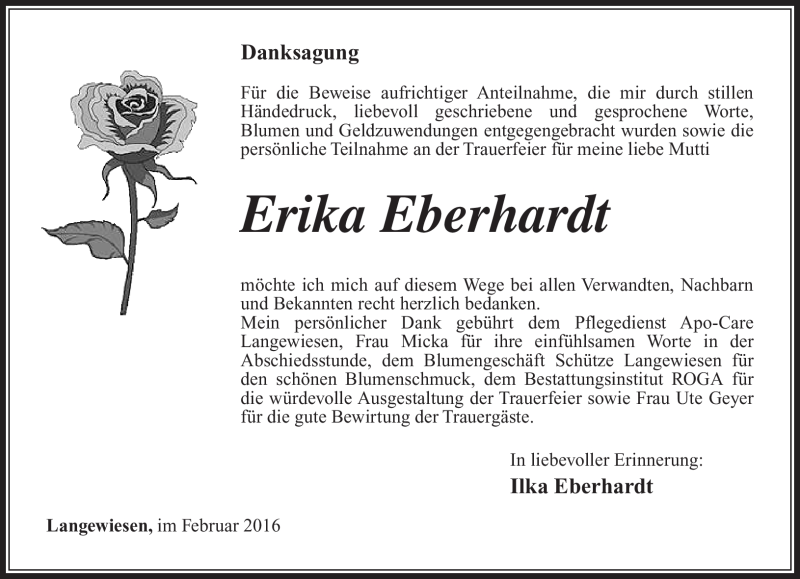 Danksagung

Für die Beweise aufrichtiger Anteilnahme, die mir durch stillen Händedruck, liebevoll geschriebene und gesprochene Worte, Blumen und Geldzuwendungen entgegengebracht wurden sowie die persönliche Teilnahme an der Trauerfeier für meine liebe Mutti

Erika Eberhardt

möchte ich mich auf diesem Wege bei allen Verwandten, Nachbarn und Bekannten recht herzlich bedanken.
Mein persönlicher Dank gebührt dem Pflegedienst Apo-Care Langewiesen, Frau Micka für ihre einfühlsamen Worte in der Abschiedsstunde, dem Blumengeschäft Schütze Langewiesen für den schönen Blumenschmuck, dem Bestattungsinstitut ROGA für die würdevolle Ausgestaltung der Trauerfeier sowie Frau Ute Geyer für die gute Bewirtung der Trauergäste.

In liebevoller Erinnerung:
Ilka Eberhardt

Langewiesen, im Februar 2016